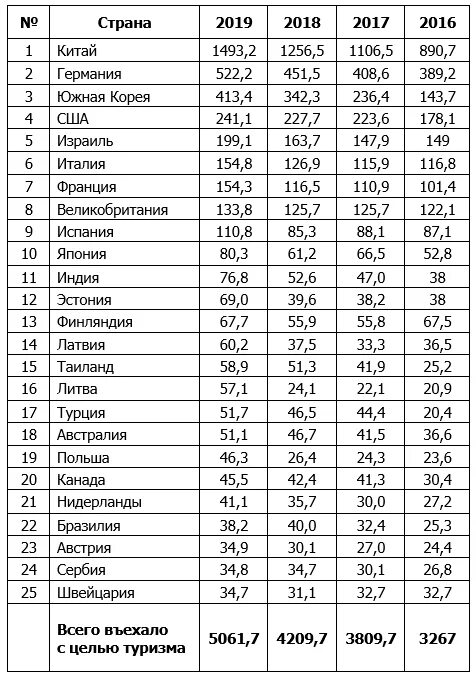 | № | Страна | 2019 | 2018 | 2017 | 2016 |
|---|---|---|---|---|---|
| 1 | Китай | 1493,2 | 1256,5 | 1106,5 | 890,7 |
| 2 | Германия | 522,2 | 451,5 | 408,6 | 389,2 |
| 3 | Южная Корея | 413,4 | 342,3 | 236,4 | 143,7 |
| 4 | США | 241,1 | 227,7 | 223,6 | 178,1 |
| 5 | Израиль | 199,1 | 163,7 | 147,9 | 149 |
| 6 | Италия | 154,8 | 126,9 | 115,9 | 116,8 |
| 7 | Франция | 154,3 | 116,5 | 110,9 | 101,4 |
| 8 | Великобритания | 133,8 | 125,7 | 125,7 | 122,1 |
| 9 | Испания | 110,8 | 85,3 | 88,1 | 87,1 |
| 10 | Япония | 80,3 | 61,2 | 66,5 | 52,8 |
| 11 | Индия | 76,8 | 52,6 | 47,0 | 38 |
| 12 | Эстония | 69,0 | 39,6 | 38,2 | 38 |
| 13 | Финляндия | 67,7 | 55,9 | 55,8 | 67,5 |
| 14 | Латвия | 60,2 | 37,5 | 33,3 | 36,5 |
| 15 | Таиланд | 58,9 | 51,3 | 41,9 | 25,2 |
| 16 | Литва | 57,1 | 24,1 | 22,1 | 20,9 |
| 17 | Турция | 51,7 | 46,5 | 44,4 | 20,4 |
| 18 | Австралия | 51,1 | 46,7 | 41,5 | 36,6 |
| 19 | Польша | 46,3 | 26,4 | 24,3 | 23,6 |
| 20 | Канада | 45,5 | 42,4 | 41,3 | 30,4 |
| 21 | Нидерланды | 41,1 | 35,7 | 30,0 | 27,2 |
| 22 | Бразилия | 38,2 | 40,0 | 32,4 | 25,3 |
| 23 | Австрия | 34,9 | 30,1 | 27,0 | 24,4 |
| 24 | Сербия | 34,8 | 34,7 | 30,1 | 26,8 |
| 25 | Швейцария | 34,7 | 31,1 | 32,7 | 32,7 |
| | Всего въехало с целью туризма | 5061,7 | 4209,7 | 3809,7 | 3267 |